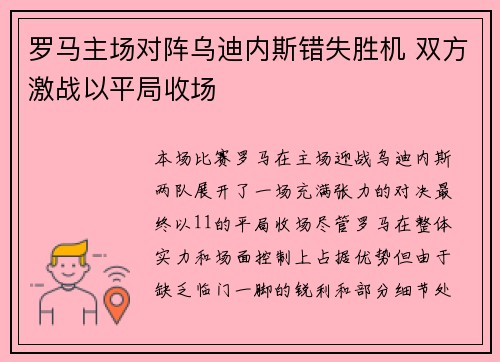 罗马主场对阵乌迪内斯错失胜机 双方激战以平局收场

本场比赛罗马在主场迎战乌迪内斯两队展开了一场充满张力的对决最终以11的平局收场尽管罗马在整体实力和场面控制上占据优势但由于缺乏临门一脚的锐利和部分细节处